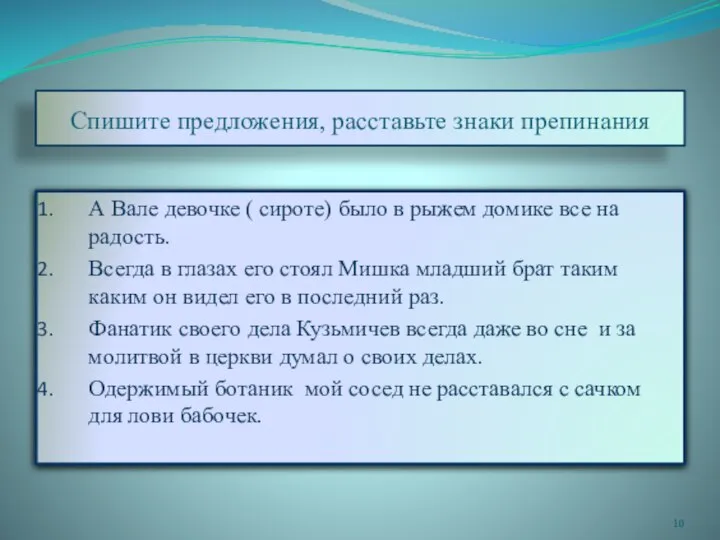 Спишите предложения, расставьте знаки препинания

1. А Вале девочке ( сироте) было в рыжем домике все на радость.
2. Всегда в глазах его стоял Мишка младший брат таким каким он видел его в последний раз.
3. Фанатик своего дела Кузьмичев всегда даже во сне и за молитвой в церкви думал о своих делах.
4. Одержимый ботаник мой сосед не расставался с сачком для лови бабочек.

10